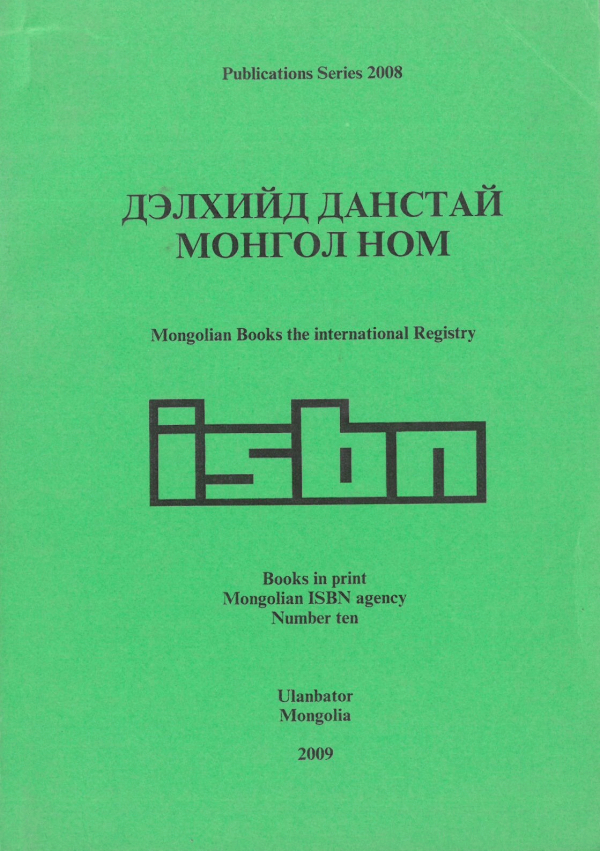 Publications Series 2008

ДЭЛХИЙД ДАНСТАЙ
МОНГОЛ НОМ

Mongolian Books the international Registry

isbn

Books in print
Mongolian ISBN agency
Number ten

Ulanbator
Mongolia

2009